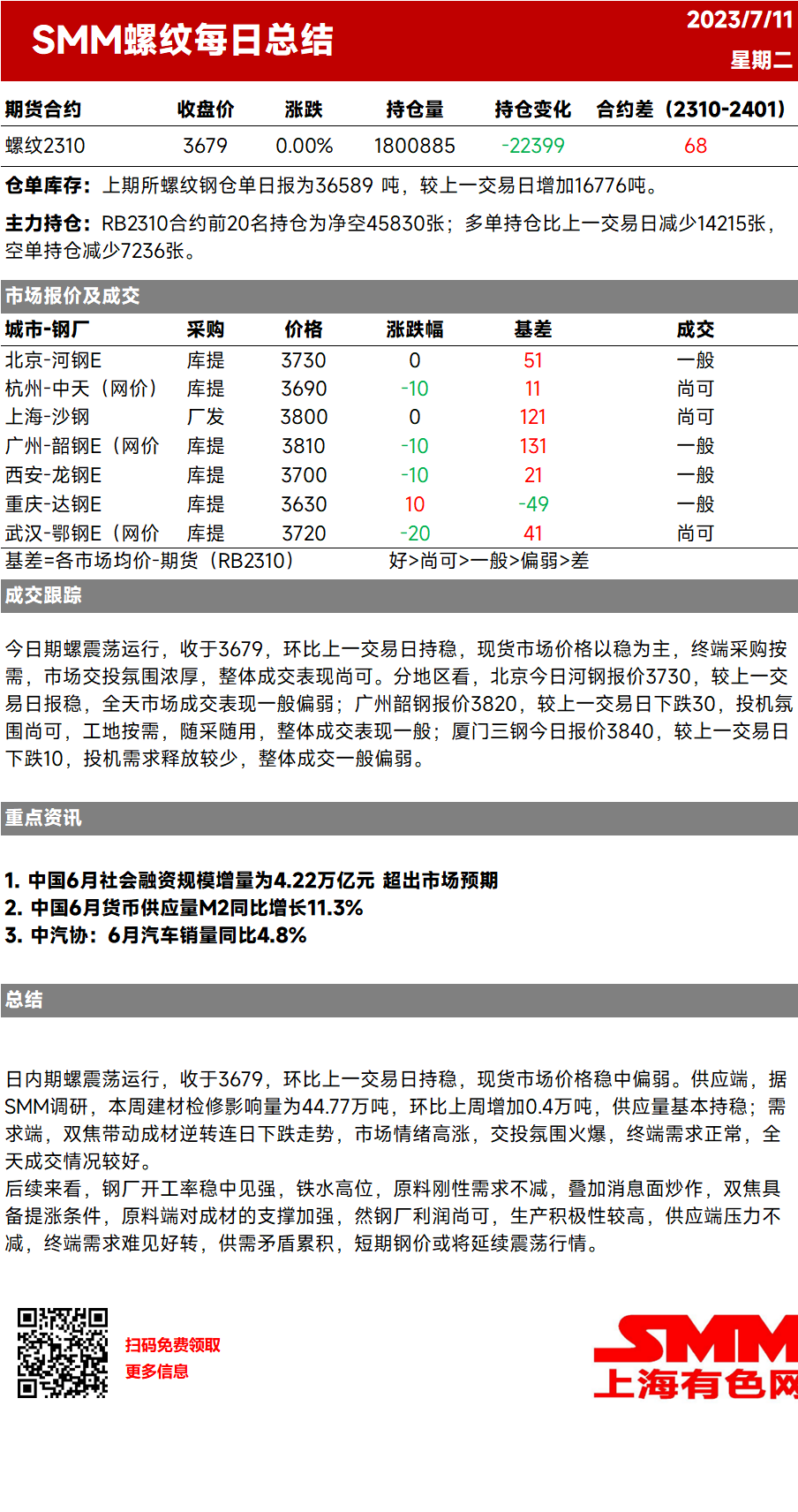 SMM螺纹每日总结

2023/7/11
星期二

| 期货合约 | 收盘价 | 涨跌 | 持仓量 | 持仓变化 | 合约差（2310-2401） |
|---|---|---|---|---|---|
| 螺纹2310 | 3679 | 0.00% | 1800885 | -22399 | 68 |

仓单库存：上期所螺纹钢仓单日报为36589 吨，较上一交易日增加16776吨。

主力持仓：RB2310合约前20名持仓为净空45830张；多单持仓比上一交易日减少14215张，空单持仓减少7236张。

市场报价及成交

| 城市-钢厂 | 采购 | 价格 | 涨跌幅 | 基差 | 成交 |
|---|---|---|---|---|---|
| 北京-河钢E | 库提 | 3730 | 0 | 51 | 一般 |
| 杭州-中天（网价） | 库提 | 3690 | -10 | 11 | 尚可 |
| 上海-沙钢 | 厂发 | 3800 | 0 | 121 | 尚可 |
| 广州-韶钢E（网价 | 库提 | 3810 | -10 | 131 | 一般 |
| 西安-龙钢E | 库提 | 3700 | -10 | 21 | 一般 |
| 重庆-达钢E | 库提 | 3630 | 10 | -49 | 一般 |
| 武汉-鄂钢E（网价 | 库提 | 3720 | -20 | 41 | 尚可 |

基差=各市场均价-期货（RB2310） 好>尚可>一般>偏弱>差

成交跟踪

今日期螺震荡运行，收于3679，环比上一交易日持稳，现货市场价格以稳为主，终端采购按需，市场交投氛围浓厚，整体成交表现尚可。分地区看，北京今日河钢报价3730，较上一交易日报稳，全天市场成交表现一般偏弱；广州韶钢报价3820，较上一交易日下跌30，投机氛围尚可，工地按需，随采随用，整体成交表现一般；厦门三钢今日报价3840，较上一交易日下跌10，投机需求释放较少，整体成交一般偏弱。

重点资讯

1. 中国6月社会融资规模增量为4.22万亿元 超出市场预期
2. 中国6月货币供应量M2同比增长11.3%
3. 中汽协：6月汽车销量同比4.8%

总结

日内期螺震荡运行，收于3679，环比上一交易日持稳，现货市场价格稳中偏弱。供应端，据SMM调研，本周建材检修影响量为44.77万吨，环比上周增加0.4万吨，供应量基本持稳；需求端，双焦带动成材逆转连日下跌走势，市场情绪高涨，交投氛围火爆，终端需求正常，全天成交情况较好。
后续来看，钢厂开工率稳中见强，铁水高位，原料刚性需求不减，叠加消息面炒作，双焦具备提涨条件，原料端对成材的支撑加强，然钢厂利润尚可，生产积极性较高，供应端压力不减，终端需求难见好转，供需矛盾累积，短期钢价或将延续震荡行情。

扫码免费领取
更多信息

SMM
上海有色网